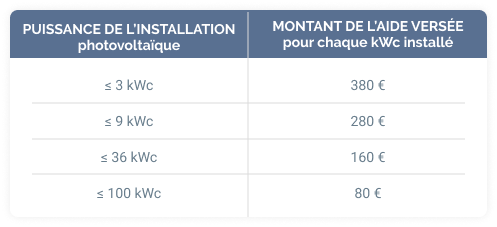 | PUISSANCE DE L'INSTALLATION photovoltaïque | MONTANT DE L'AIDE VERSÉE pour chaque kWc installé |
|---|---|
| ≤ 3 kWc | 380 € |
| ≤ 9 kWc | 280 € |
| ≤ 36 kWc | 160 € |
| ≤ 100 kWc | 80 € |